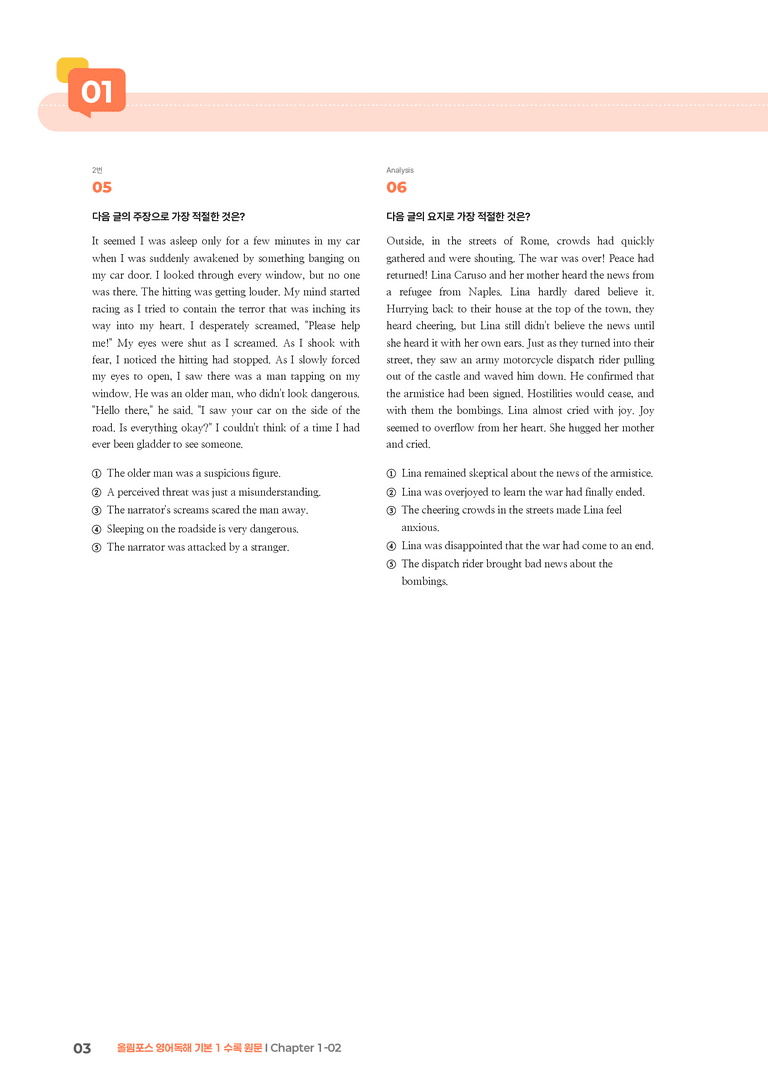 01

2번
05

다음 글의 주장으로 가장 적절한 것은?

It seemed I was asleep only for a few minutes in my car when I was suddenly awakened by something banging on my car door. I looked through every window, but no one was there. The hitting was getting louder. My mind started racing as I tried to contain the terror that was inching its way into my heart. I desperately screamed, "Please help me!" My eyes were shut as I screamed. As I shook with fear, I noticed the hitting had stopped. As I slowly forced my eyes to open, I saw there was a man tapping on my window. He was an older man, who didn't look dangerous. "Hello there," he said. "I saw your car on the side of the road. Is everything okay?" I couldn't think of a time I had ever been gladder to see someone.

① The older man was a suspicious figure.
② A perceived threat was just a misunderstanding.
③ The narrator's screams scared the man away.
④ Sleeping on the roadside is very dangerous.
⑤ The narrator was attacked by a stranger.

Analysis
06

다음 글의 요지로 가장 적절한 것은?

Outside, in the streets of Rome, crowds had quickly gathered and were shouting. The war was over! Peace had returned! Lina Caruso and her mother heard the news from a refugee from Naples. Lina hardly dared believe it. Hurrying back to their house at the top of the town, they heard cheering, but Lina still didn't believe the news until she heard it with her own ears. Just as they turned into their street, they saw an army motorcycle dispatch rider pulling out of the castle and waved him down. He confirmed that the armistice had been signed. Hostilities would cease, and with them the bombings. Lina almost cried with joy. Joy seemed to overflow from her heart. She hugged her mother and cried.

① Lina remained skeptical about the news of the armistice.
② Lina was overjoyed to learn the war had finally ended.
③ The cheering crowds in the streets made Lina feel anxious.
④ Lina was disappointed that the war had come to an end.
⑤ The dispatch rider brought bad news about the bombings.

03 올림포스 영어독해 기본 1 수록 원문 I Chapter 1-02